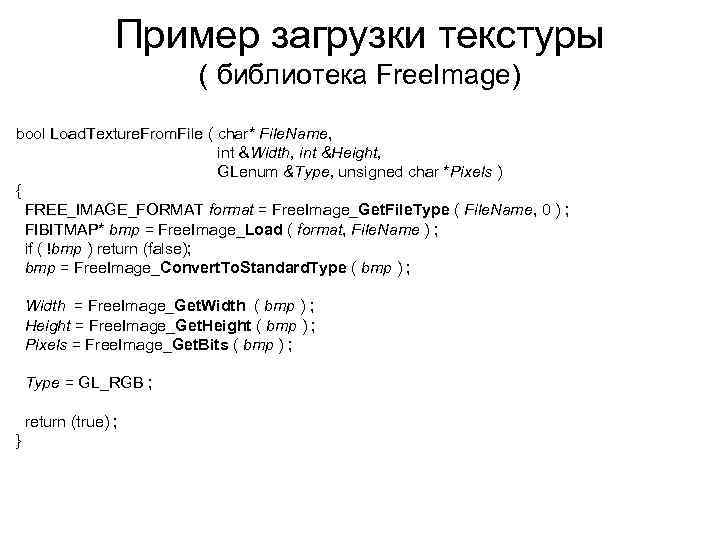 Пример загрузки текстуры
( библиотека FreeImage)

bool LoadTextureFromFile ( char* FileName,
int &Width, int &Height,
GLenum &Type, unsigned char *Pixels )
{
FREE_IMAGE_FORMAT format = FreeImage_GetFileType ( FileName, 0 ) ;
FIBITMAP* bmp = FreeImage_Load ( format, FileName ) ;
if ( !bmp ) return (false);
bmp = FreeImage_ConvertToStandardType ( bmp ) ;

Width = FreeImage_GetWidth ( bmp ) ;
Height = FreeImage_GetHeight ( bmp ) ;
Pixels = FreeImage_GetBits ( bmp ) ;

Type = GL_RGB ;

return (true) ;
}